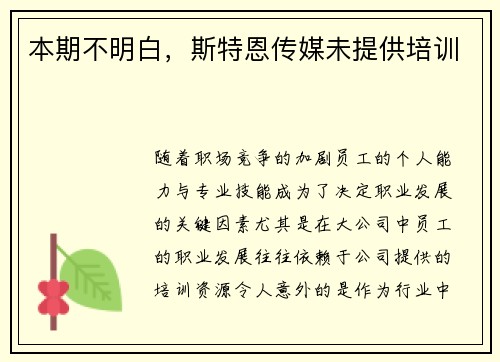 本期不明白，斯特恩传媒未提供培训

随着职场竞争的加剧员工的个人能力与专业技能成为了决定职业发展的关键因素尤其是在大公司中员工的职业发展往往依赖于公司提供的培训资源令人意外的是作为行业中